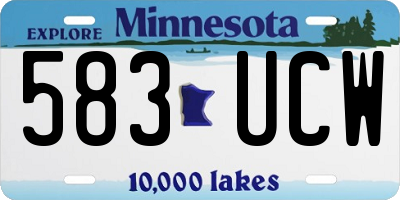 EXPLORE Minnesota

583 UCW

10,000 lakes